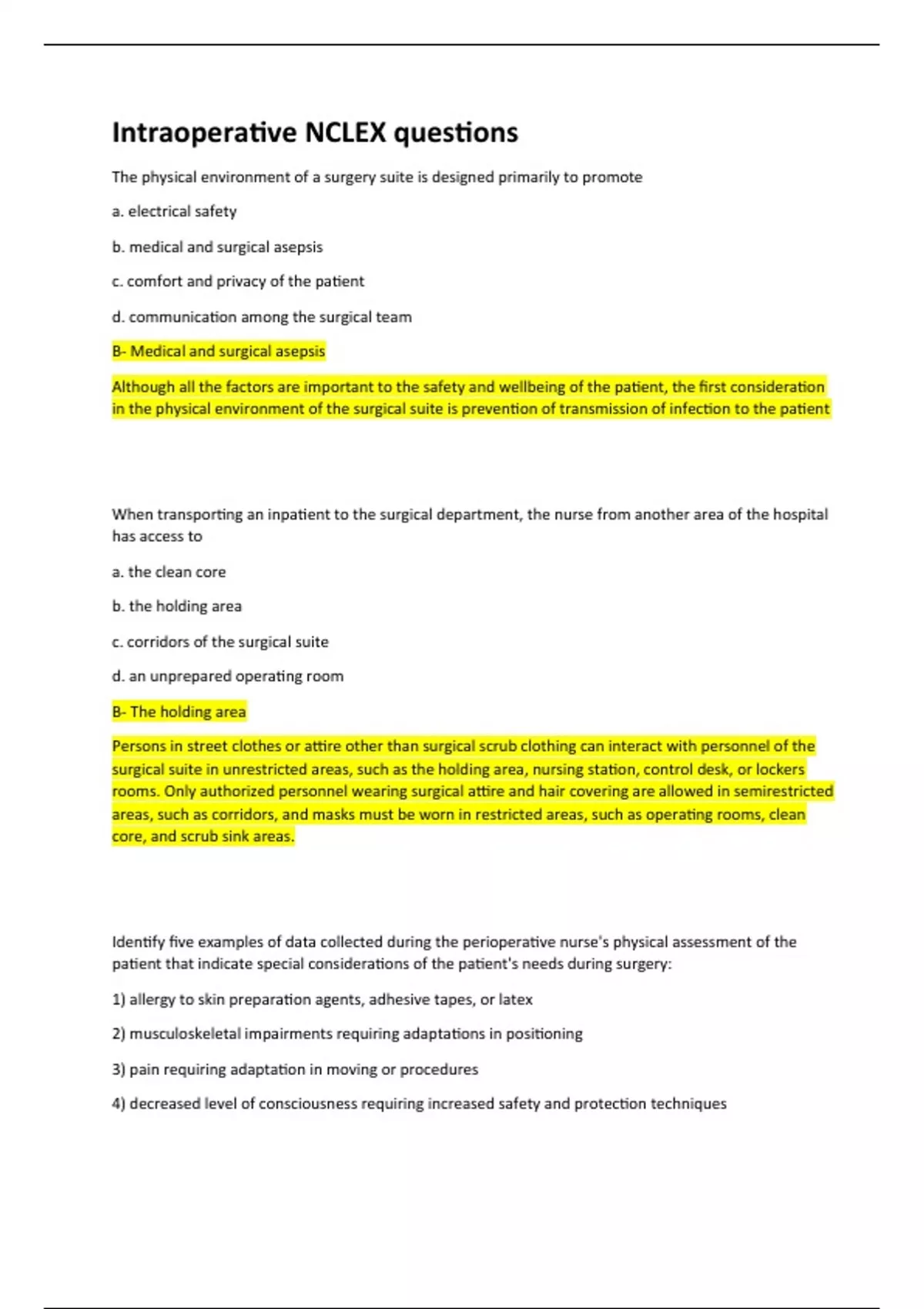 Intraoperative NCLEX questions

The physical environment of a surgery suite is designed primarily to promote

a. electrical safety

b. medical and surgical asepsis

c. comfort and privacy of the patient

d. communication among the surgical team

B- Medical and surgical asepsis

Although all the factors are important to the safety and wellbeing of the patient, the first consideration in the physical environment of the surgical suite is prevention of transmission of infection to the patient

When transporting an inpatient to the surgical department, the nurse from another area of the hospital has access to

a. the clean core

b. the holding area

c. corridors of the surgical suite

d. an unprepared operating room

B- The holding area

Persons in street clothes or attire other than surgical scrub clothing can interact with personnel of the surgical suite in unrestricted areas, such as the holding area, nursing station, control desk, or lockers rooms. Only authorized personnel wearing surgical attire and hair covering are allowed in semirestricted areas, such as corridors, and masks must be worn in restricted areas, such as operating rooms, clean core, and scrub sink areas.

Identify five examples of data collected during the perioperative nurse's physical assessment of the patient that indicate special considerations of the patient's needs during surgery:

1) allergy to skin preparation agents, adhesive tapes, or latex

2) musculoskeletal impairments requiring adaptations in positioning

3) pain requiring adaptation in moving or procedures

4) decreased level of consciousness requiring increased safety and protection techniques